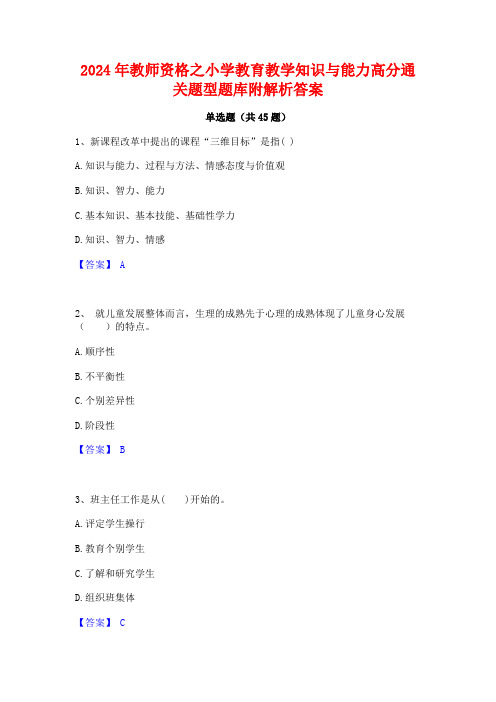 2024年教师资格之小学教育教学知识与能力高分通关题型题库附解析答案

单选题（共45题）

1、新课程改革中提出的课程“三维目标”是指( )

A.知识与能力、过程与方法、情感态度与价值观

B.知识、智力、能力

C.基本知识、基本技能、基础性学力

D.知识、智力、情感

【答案】 A

2、 就儿童发展整体而言，生理的成熟先于心理的成熟体现了儿童身心发展（　　）的特点。

A.顺序性

B.不平衡性

C.个别差异性

D.阶段性

【答案】 B

3、班主任工作是从(　　)开始的。

A.评定学生操行

B.教育个别学生

C.了解和研究学生

D.组织班集体

【答案】 C